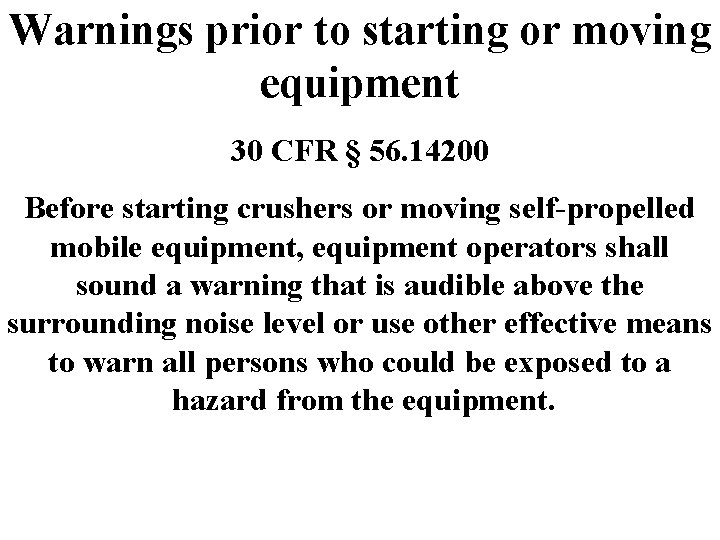 Warnings prior to starting or moving equipment

30 CFR § 56.14200

Before starting crushers or moving self-propelled mobile equipment, equipment operators shall sound a warning that is audible above the surrounding noise level or use other effective means to warn all persons who could be exposed to a hazard from the equipment.